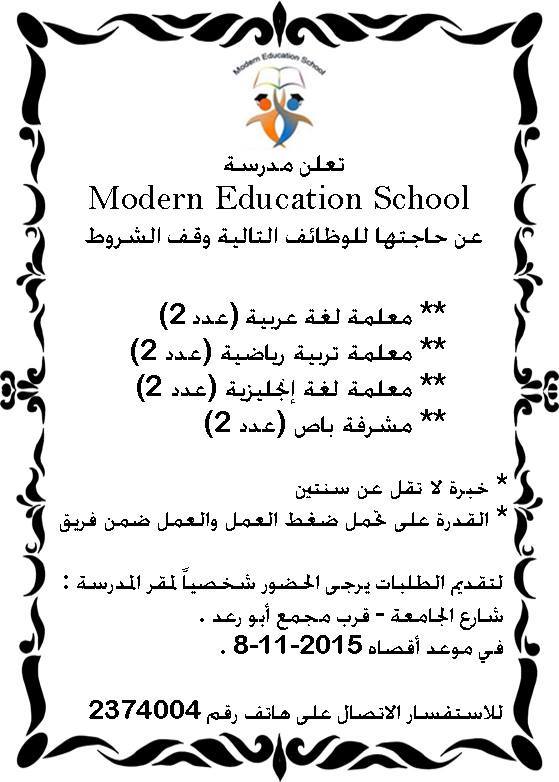 Modern Education School

تعلن مدرسة
Modern Education School
عن حاجتها للوظائف التالية وفق الشروط

** معلمة لغة عربية (عدد 2)
** معلمة تربية رياضية (عدد 2)
** معلمة لغة إنجليزية (عدد 2)
** مشرفة باص (عدد 2)

* خبرة لا تقل عن سنتين
* القدرة على تحمل ضغط العمل والعمل ضمن فريق

لتقديم الطلبات يرجى الحضور شخصياً لمقر المدرسة :
شارع الجامعة - قرب مجمع أبو رعد .
في موعد أقصاه 2015-11-8 .

للاستفسار الاتصال على هاتف رقم 2374004